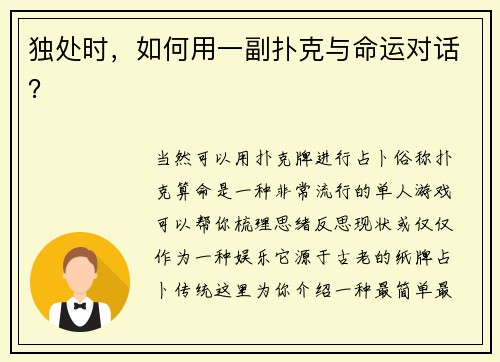 独处时，如何用一副扑克与命运对话？

当然可以用扑克牌进行占卜俗称扑克算命是一种非常流行的单人游戏可以帮你梳理思绪反思现状或仅仅作为一种娱乐它源于古老的纸牌占卜传统这里为你介绍一种最简单最